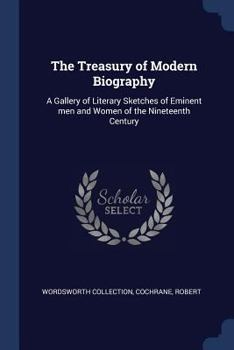 The Treasury of Modern Biography

A Gallery of Literary Sketches of Eminent men and Women of the Nineteenth Century

Scholar SELECT

WORDSWORTH COLLECTION, COCHRANE, ROBERT